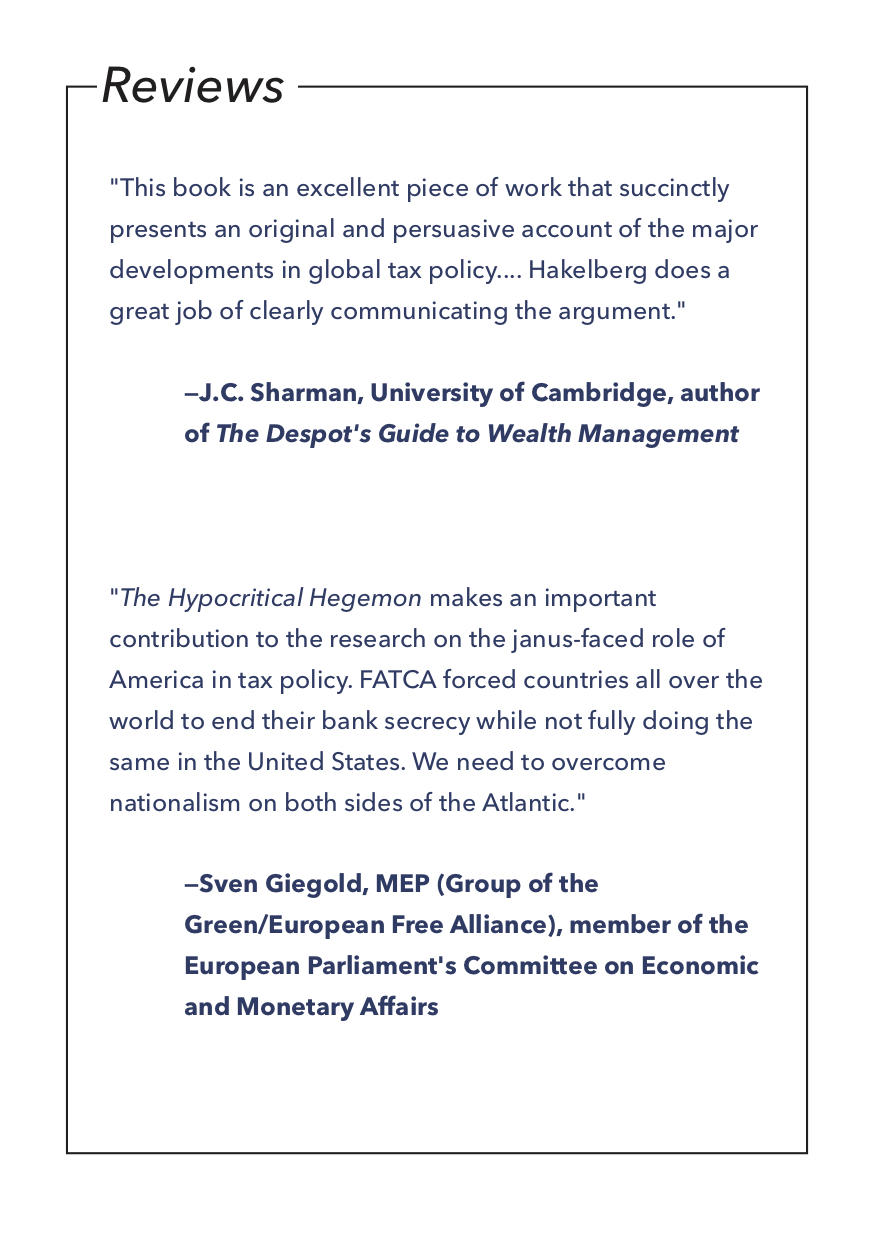 Reviews

"This book is an excellent piece of work that succinctly presents an original and persuasive account of the major developments in global tax policy.... Hakelberg does a great job of clearly communicating the argument."

—J.C. Sharman, University of Cambridge, author of The Despot's Guide to Wealth Management

"The Hypocritical Hegemon makes an important contribution to the research on the janus-faced role of America in tax policy. FATCA forced countries all over the world to end their bank secrecy while not fully doing the same in the United States. We need to overcome nationalism on both sides of the Atlantic."

—Sven Giegold, MEP (Group of the Green/European Free Alliance), member of the European Parliament's Committee on Economic and Monetary Affairs